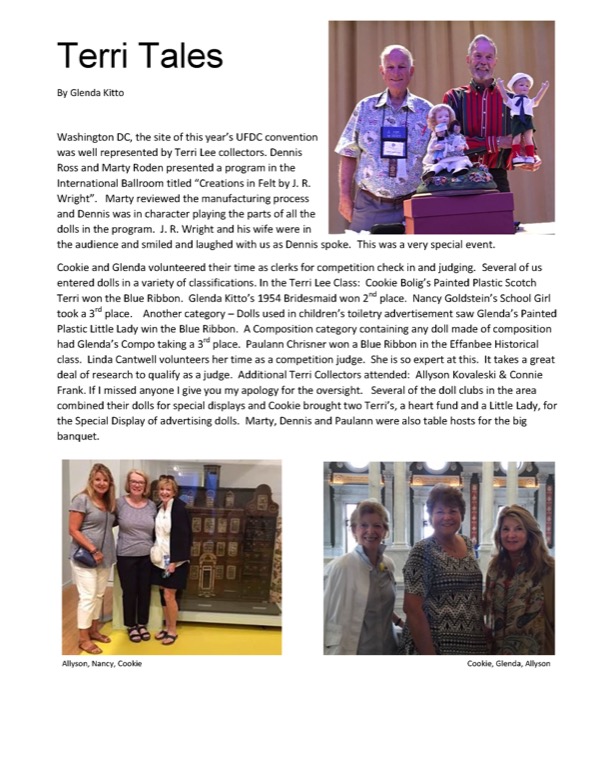 Terri Tales

By Glenda Kitto

Washington DC, the site of this year's UFDC convention was well represented by Terri Lee collectors. Dennis Ross and Marty Roden presented a program in the International Ballroom titled "Creations in Felt by J. R. Wright". Marty reviewed the manufacturing process and Dennis was in character playing the parts of all the dolls in the program. J. R. Wright and his wife were in the audience and smiled and laughed with us as Dennis spoke. This was a very special event.

Cookie and Glenda volunteered their time as clerks for competition check in and judging. Several of us entered dolls in a variety of classifications. In the Terri Lee Class: Cookie Bolig's Painted Plastic Scotch Terri won the Blue Ribbon. Glenda Kitto's 1954 Bridesmaid won 2$^{nd}$ place. Nancy Goldstein's School Girl took a 3$^{rd}$ place. Another category – Dolls used in children's toiletry advertisement saw Glenda's Painted Plastic Little Lady win the Blue Ribbon. A Composition category containing any doll made of composition had Glenda's Compo taking a 3$^{rd}$ place. Paulann Chrisner won a Blue Ribbon in the Effanbee Historical class. Linda Cantwell volunteers her time as a competition judge. She is so expert at this. It takes a great deal of research to qualify as a judge. Additional Terri Collectors attended: Allyson Kovaleski & Connie Frank. If I missed anyone I give you my apology for the oversight. Several of the doll clubs in the area combined their dolls for special displays and Cookie brought two Terri's, a heart fund and a Little Lady, for the Special Display of advertising dolls. Marty, Dennis and Paulann were also table hosts for the big banquet.

Allyson, Nancy, Cookie

Cookie, Glenda, Allyson